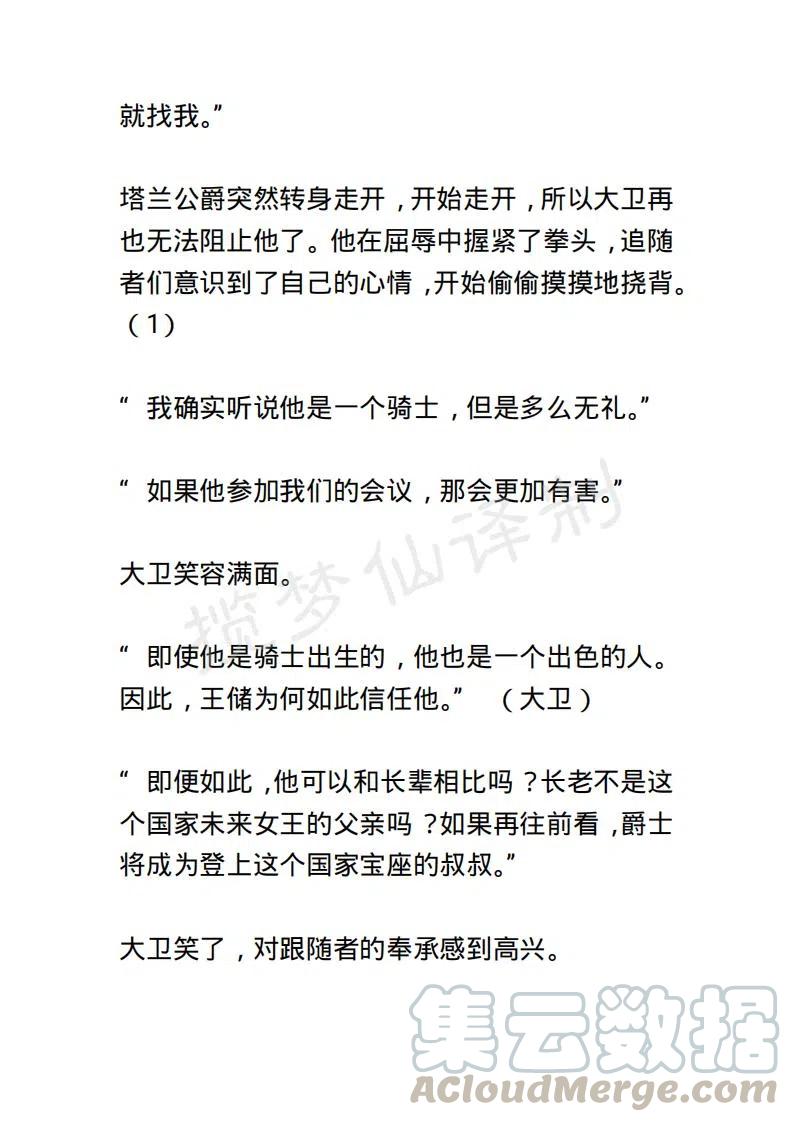 就找我。”

塔兰公爵突然转身走开，开始走开，所以大卫再也无法阻止他了。他在屈辱中握紧了拳头，追随者们意识到了自己的心情，开始偷偷摸摸地挠背。（1）

“ 我确实听说他是一个骑士，但是多么无礼。”

“ 如果他参加我们的会议，那会更加有害。”

大卫笑容满面。

揽梦仙译制

“ 即使他是骑士出生的，他也是一个出色的人。因此，王储为何如此信任他。” （大卫）

“ 即便如此，他可以和长辈相比吗？长老不是这个国家未来女王的父亲吗？如果再往前看，爵士将成为登上这个国家宝座的叔叔。”

大卫笑了，对跟随者的奉承感到高兴。

集云数据
ACloudMerge.com